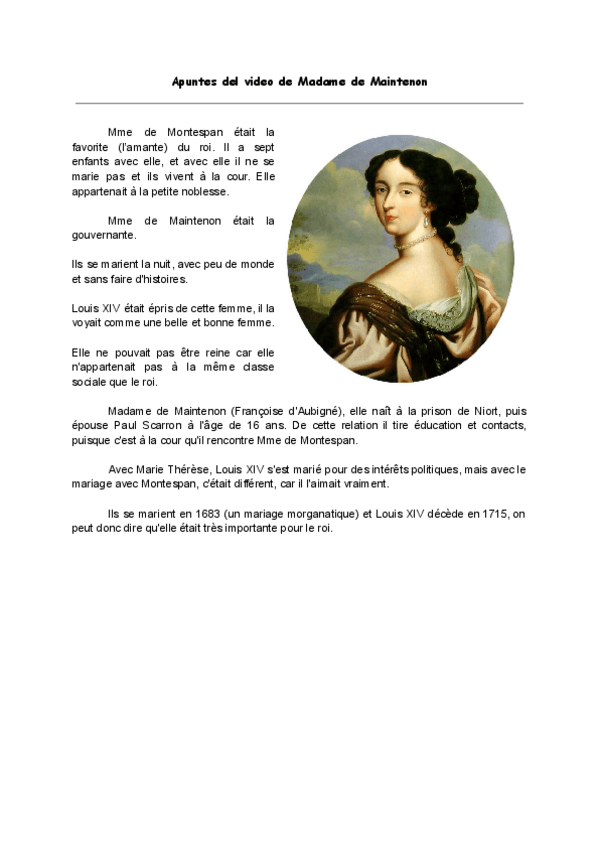 Apuntes del video de Madame de Maintenon

Mme de Montespan était la favorite (l'amante) du roi. Il a sept enfants avec elle, et avec elle il ne se marie pas et ils vivent à la cour. Elle appartenait à la petite noblesse.

Mme de Maintenon était la gouvernante.

Ils se marient la nuit, avec peu de monde et sans faire d'histoires.

Louis XIV était épris de cette femme, il la voyait comme une belle et bonne femme.

Elle ne pouvait pas être reine car elle n'appartenait pas à la même classe sociale que le roi.

Madame de Maintenon (Françoise d'Aubigné), elle naît à la prison de Niort, puis épouse Paul Scarron à l'âge de 16 ans. De cette relation il tire éducation et contacts, puisque c'est à la cour qu'il rencontre Mme de Montespan.

Avec Marie Thérèse, Louis XIV s'est marié pour des intérêts politiques, mais avec le mariage avec Montespan, c'était différent, car il l'aimait vraiment.

Ils se marient en 1683 (un mariage morganatique) et Louis XIV décède en 1715, on peut donc dire qu'elle était très importante pour le roi.